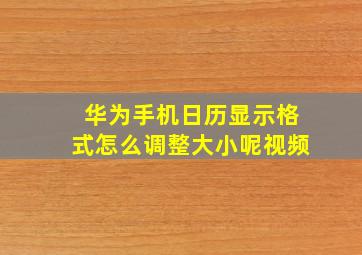 华为手机日历显示格式怎么调整大小呢视频